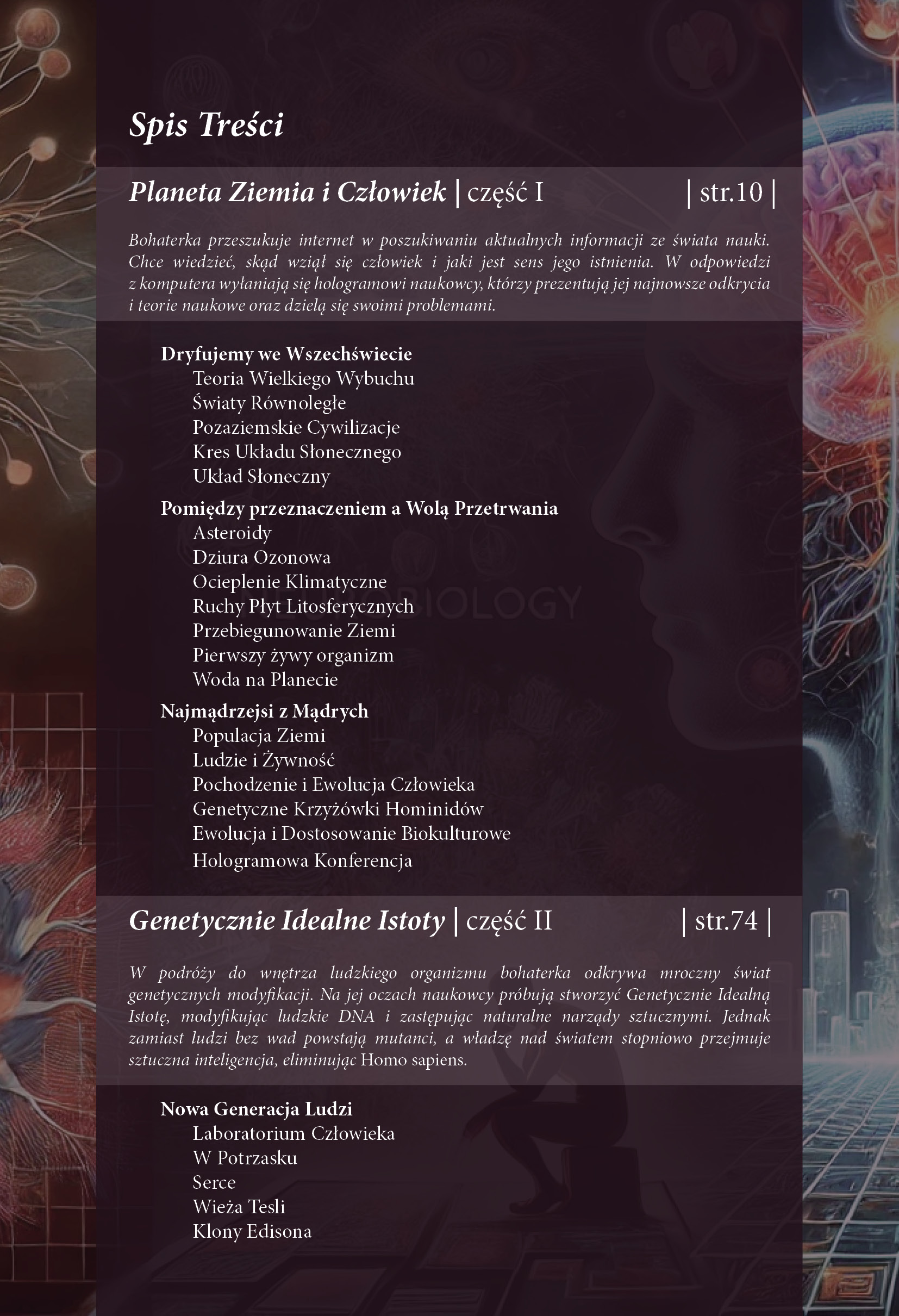 Spis Treści

Planeta Ziemia i Człowiek | część I | str.10 |

Bohaterka przeszukuje internet w poszukiwaniu aktualnych informacji ze świata nauki. Chce wiedzieć, skąd wziął się człowiek i jaki jest sens jego istnienia. W odpowiedzi z komputera wyłaniają się hologramowi naukowcy, którzy prezentują jej najnowsze odkrycia i teorie naukowe oraz dzielą się swoimi problemami.

Dryfujemy we Wszechświecie
Teoria Wielkiego Wybuchu
Światy Równoległe
Pozaziemskie Cywilizacje
Kres Układu Słonecznego
Układ Słoneczny

Pomiędzy przeznaczeniem a Wolą Przetrwania
Asteroidy
Dziura Ozonowa
Ocieplenie Klimatyczne
Ruchy Płyt Litosferycznych
Przebiegunowanie Ziemi
Pierwszy żywy organizm
Woda na Planecie

Najmądrzejsi z Mądrych
Populacja Ziemi
Ludzie i Żywność
Pochodzenie i Ewolucja Człowieka
Genetyczne Krzyżówki Hominidów
Ewolucja i Dostosowanie Biokulturowe
Hologramowa Konferencja

NEUROBIOLOGY

Genetycznie Idealne Istoty | część II | str.74 |

W podróży do wnętrza ludzkiego organizmu bohaterka odkrywa mroczny świat genetycznych modyfikacji. Na jej oczach naukowcy próbują stworzyć Genetycznie Idealną Istotę, modyfikując ludzkie DNA i zastępując naturalne narządy sztucznymi. Jednak zamiast ludzi bez wad powstają mutanci, a władzę nad światem stopniowo przejmuje sztuczna inteligencja, eliminując Homo sapiens.

Nowa Generacja Ludzi
Laboratorium Człowieka
W Potrzasku
Serce
Wieża Tesli
Klony Edisona